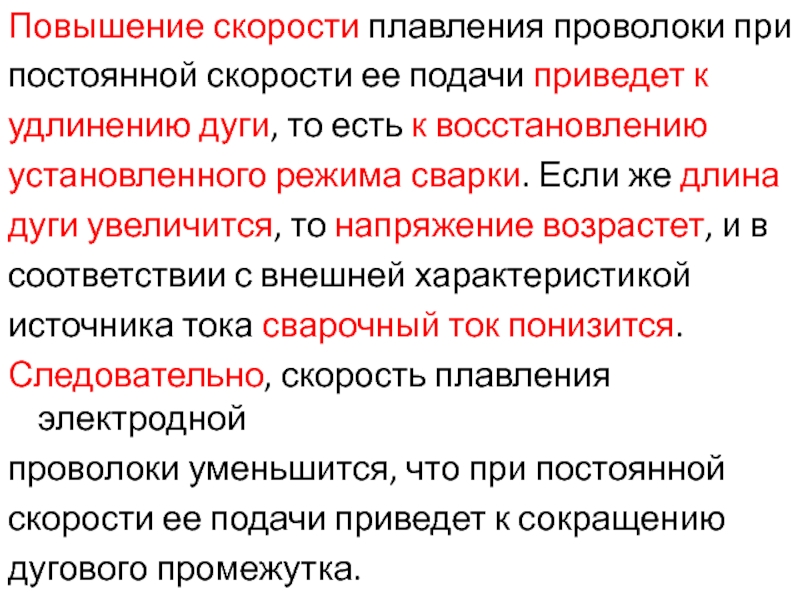 Повышение скорости плавления проволоки при постоянной скорости ее подачи приведет к удлинению дуги, то есть к восстановлению установленного режима сварки. Если же длина дуги увеличится, то напряжение возрастет, и в соответствии с внешней характеристикой источника тока сварочный ток понизится. Следовательно, скорость плавления электродной

проволоки уменьшится, что при постоянной скорости ее подачи приведет к сокращению дугового промежутка.